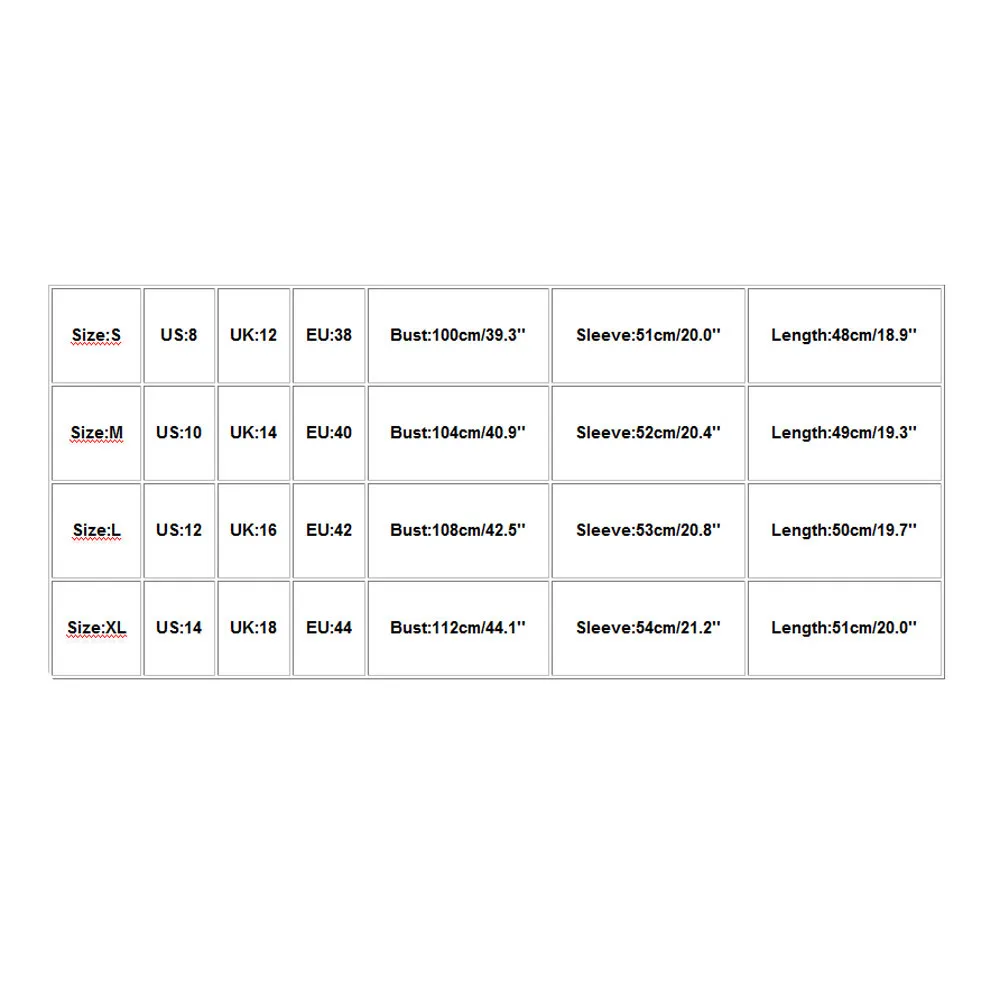 | Size:S | US:8 | UK:12 | EU:38 | Bust:100cm/39.3'' | Sleeve:51cm/20.0'' | Length:48cm/18.9'' |
|---|---|---|---|---|---|---|
| Size:M | US:10 | UK:14 | EU:40 | Bust:104cm/40.9'' | Sleeve:52cm/20.4'' | Length:49cm/19.3'' |
| Size:L | US:12 | UK:16 | EU:42 | Bust:108cm/42.5'' | Sleeve:53cm/20.8'' | Length:50cm/19.7'' |
| Size:XL | US:14 | UK:18 | EU:44 | Bust:112cm/44.1'' | Sleeve:54cm/21.2'' | Length:51cm/20.0'' |